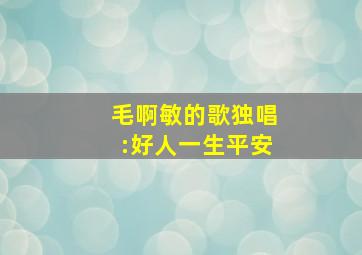 毛啊敏的歌独唱
:好人一生平安